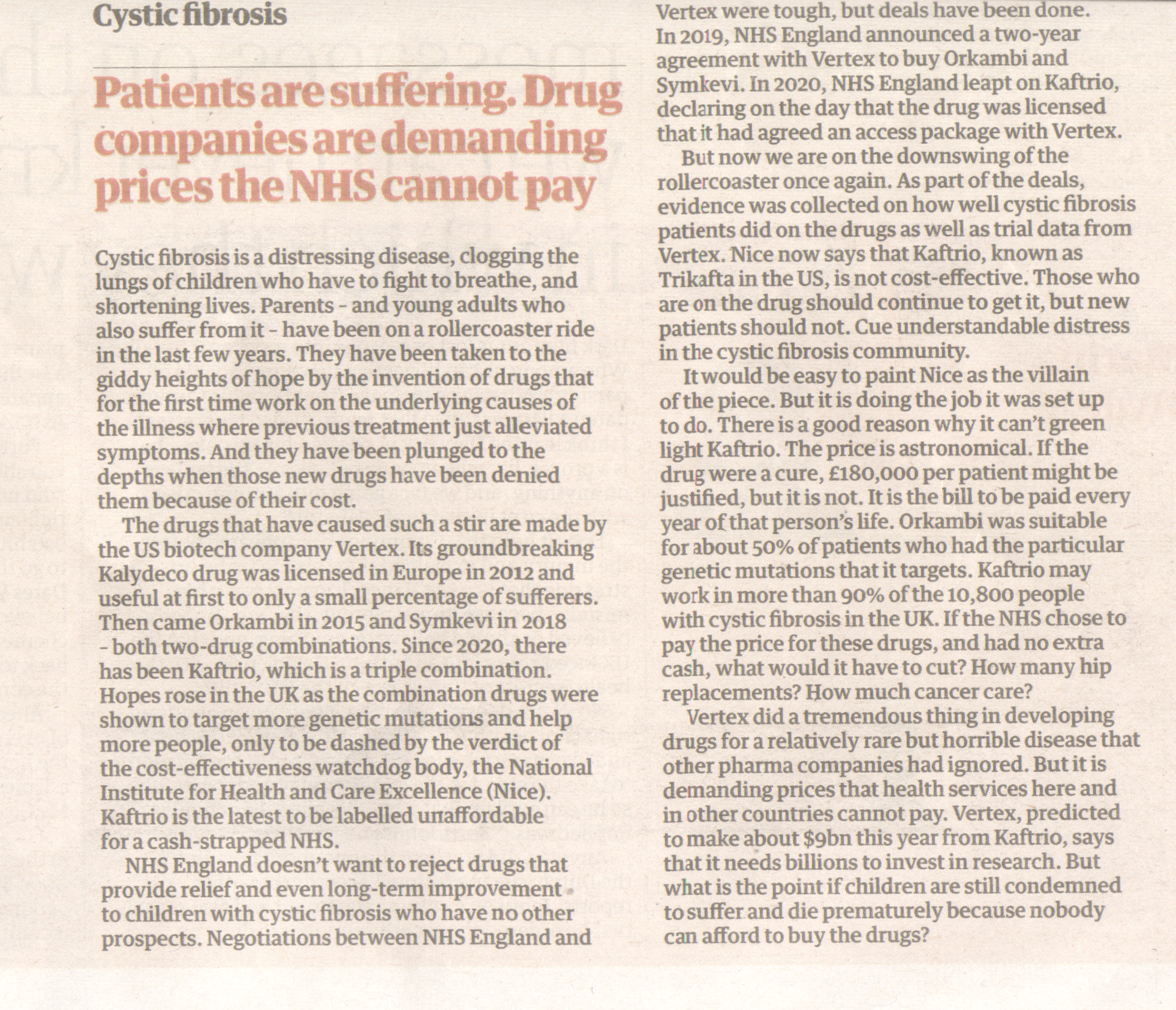 Cystic fibrosis

Patients are suffering. Drug companies are demanding prices the NHS cannot pay

Cystic fibrosis is a distressing disease, clogging the lungs of children who have to fight to breathe, and shortening lives. Parents - and young adults who also suffer from it - have been on a rollercoaster ride in the last few years. They have been taken to the giddy heights of hope by the invention of drugs that for the first time work on the underlying causes of the illness where previous treatment just alleviated symptoms. And they have been plunged to the depths when those new drugs have been denied them because of their cost.

The drugs that have caused such a stir are made by the US biotech company Vertex. Its groundbreaking Kalydeco drug was licensed in Europe in 2012 and useful at first to only a small percentage of sufferers. Then came Orkambi in 2015 and Symkevi in 2018 - both two-drug combinations. Since 2020, there has been Kaftrio, which is a triple combination. Hopes rose in the UK as the combination drugs were shown to target more genetic mutations and help more people, only to be dashed by the verdict of the cost-effectiveness watchdog body, the National Institute for Health and Care Excellence (Nice). Kaftrio is the latest to be labelled unaffordable for a cash-strapped NHS.

NHS England doesn't want to reject drugs that provide relief and even long-term improvement to children with cystic fibrosis who have no other prospects. Negotiations between NHS England and Vertex were tough, but deals have been done. In 2019, NHS England announced a two-year agreement with Vertex to buy Orkambi and Symkevi. In 2020, NHS England leapt on Kaftrio, declaring on the day that the drug was licensed that it had agreed an access package with Vertex.

But now we are on the downswing of the rollercoaster once again. As part of the deals, evidence was collected on how well cystic fibrosis patients did on the drugs as well as trial data from Vertex. Nice now says that Kaftrio, known as Trikafta in the US, is not cost-effective. Those who are on the drug should continue to get it, but new patients should not. Cue understandable distress in the cystic fibrosis community.

It would be easy to paint Nice as the villain of the piece. But it is doing the job it was set up to do. There is a good reason why it can't green light Kaftrio. The price is astronomical. If the drug were a cure, £180,000 per patient might be justified, but it is not. It is the bill to be paid every year of that person's life. Orkambi was suitable for about 50% of patients who had the particular genetic mutations that it targets. Kaftrio may work in more than 90% of the 10,800 people with cystic fibrosis in the UK. If the NHS chose to pay the price for these drugs, and had no extra cash, what would it have to cut? How many hip replacements? How much cancer care?

Vertex did a tremendous thing in developing drugs for a relatively rare but horrible disease that other pharma companies had ignored. But it is demanding prices that health services here and in other countries cannot pay. Vertex, predicted to make about $9bn this year from Kaftrio, says that it needs billions to invest in research. But what is the point if children are still condemned to suffer and die prematurely because nobody can afford to buy the drugs?